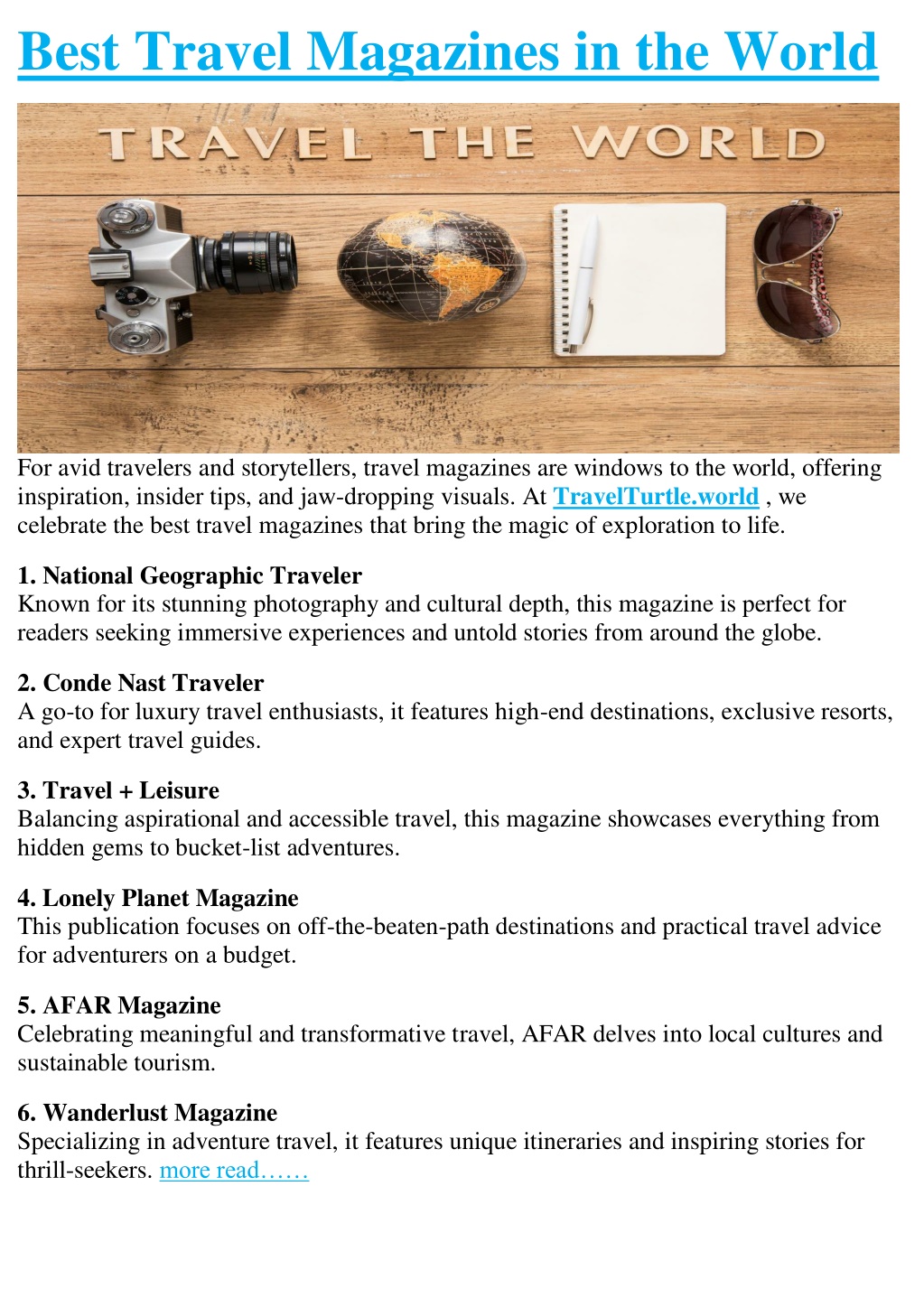 Best Travel Magazines in the World

TRAVEL THE WORLD

For avid travelers and storytellers, travel magazines are windows to the world, offering inspiration, insider tips, and jaw-dropping visuals. At TravelTurtle.world , we celebrate the best travel magazines that bring the magic of exploration to life.

1. National Geographic Traveler
Known for its stunning photography and cultural depth, this magazine is perfect for readers seeking immersive experiences and untold stories from around the globe.

2. Conde Nast Traveler
A go-to for luxury travel enthusiasts, it features high-end destinations, exclusive resorts, and expert travel guides.

3. Travel + Leisure
Balancing aspirational and accessible travel, this magazine showcases everything from hidden gems to bucket-list adventures.

4. Lonely Planet Magazine
This publication focuses on off-the-beaten-path destinations and practical travel advice for adventurers on a budget.

5. AFAR Magazine
Celebrating meaningful and transformative travel, AFAR delves into local cultures and sustainable tourism.

6. Wanderlust Magazine
Specializing in adventure travel, it features unique itineraries and inspiring stories for thrill-seekers. more read……